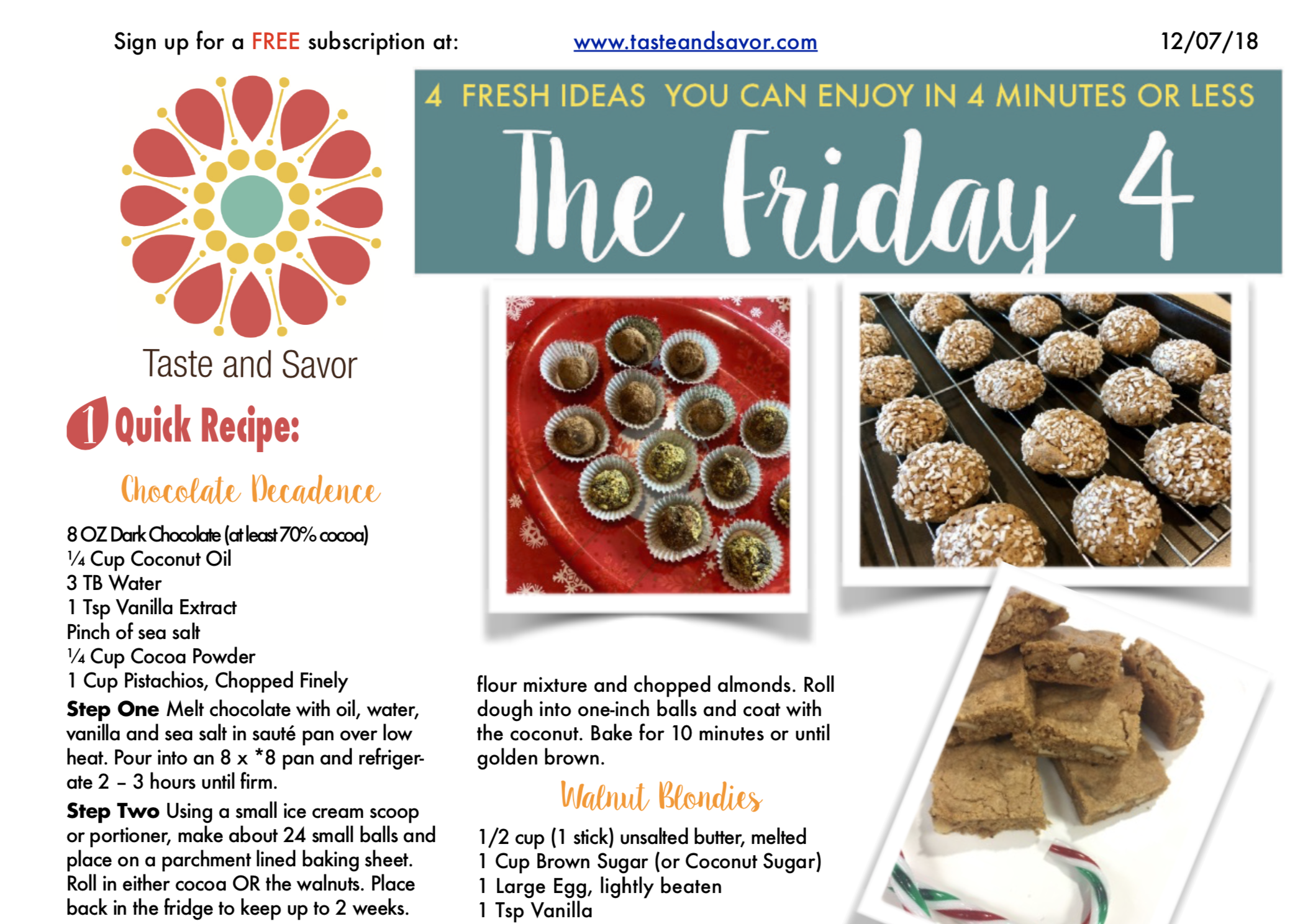 Sign up for a FREE subscription at: www.tasteandsavor.com 12/07/18

4 FRESH IDEAS YOU CAN ENJOY IN 4 MINUTES OR LESS

The Friday 4

Taste and Savor

1 Quick Recipe:

Chocolate Decadence

8 OZ Dark Chocolate (at least 70% cocoa)
¼ Cup Coconut Oil
3 TB Water
1 Tsp Vanilla Extract
Pinch of sea salt
¼ Cup Cocoa Powder
1 Cup Pistachios, Chopped Finely

Step One Melt chocolate with oil, water, vanilla and sea salt in sauté pan over low heat. Pour into an 8 x *8 pan and refrigerate 2 – 3 hours until firm.

Step Two Using a small ice cream scoop or portioner, make about 24 small balls and place on a parchment lined baking sheet. Roll in either cocoa OR the walnuts. Place back in the fridge to keep up to 2 weeks.

flour mixture and chopped almonds. Roll dough into one-inch balls and coat with the coconut. Bake for 10 minutes or until golden brown.

Walnut Blondies

1/2 cup (1 stick) unsalted butter, melted
1 Cup Brown Sugar (or Coconut Sugar)
1 Large Egg, lightly beaten
1 Tsp Vanilla